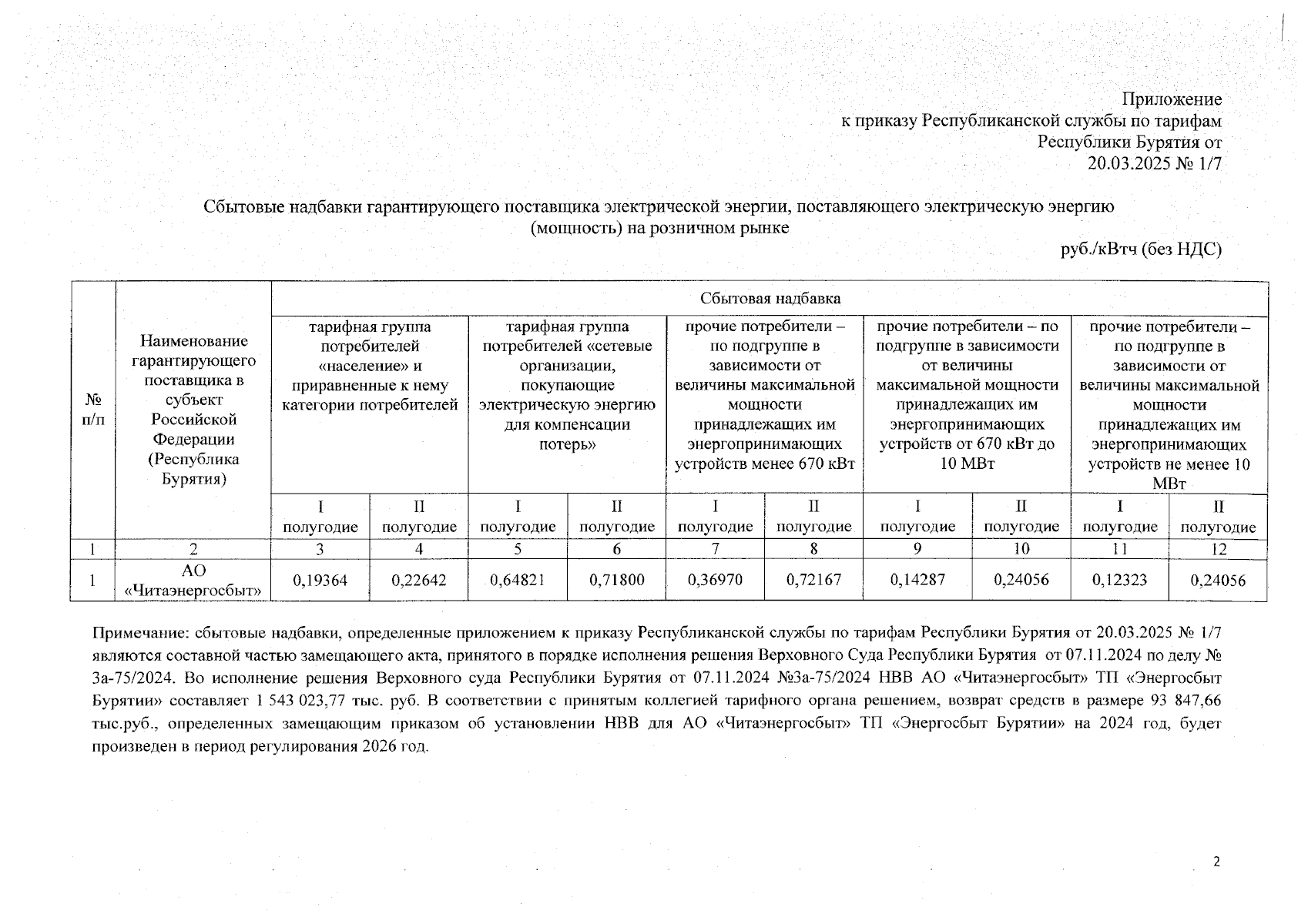 Приложение
к приказу Республиканской службы по тарифам
Республики Бурятия от
20.03.2025 № 1/7

Сбытовые надбавки гарантирующего поставщика электрической энергии, поставляющего электрическую энергию (мощность) на розничном рынке

руб./кВтч (без НДС)

| № п/п | Наименование гарантирующего поставщика в субъект Российской Федерации (Республика Бурятия) | Сбытовая надбавка | | | | | | | | | |
|---|---|---|---|---|---|---|---|---|---|---|---|
| | | тарифная группа потребителей «население» и приравненные к нему категории потребителей | | тарифная группа потребителей «сетевые организации, покупающие электрическую энергию для компенсации потерь» | | прочие потребители – по подгруппе в зависимости от величины максимальной мощности принадлежащих им энергопринимающих устройств менее 670 кВт | | прочие потребители – по подгруппе в зависимости от величины максимальной мощности принадлежащих им энергопринимающих устройств от 670 кВт до 10 МВт | | прочие потребители – по подгруппе в зависимости от величины максимальной мощности принадлежащих им энергопринимающих устройств не менее 10 МВт | |
| | | I полугодие | II полугодие | I полугодие | II полугодие | I полугодие | II полугодие | I полугодие | II полугодие | I полугодие | II полугодие |
| 1 | 2 | 3 | 4 | 5 | 6 | 7 | 8 | 9 | 10 | 11 | 12 |
| 1 | АО «Читаэнергосбыт» | 0,19364 | 0,22642 | 0,64821 | 0,71800 | 0,36970 | 0,72167 | 0,14287 | 0,24056 | 0,12323 | 0,24056 |

Примечание: сбытовые надбавки, определенные приложением к приказу Республиканской службы по тарифам Республики Бурятия от 20.03.2025 № 1/7 являются составной частью замещающего акта, принятого в порядке исполнения решения Верховного Суда Республики Бурятия от 07.11.2024 по делу № 3а-75/2024. Во исполнение решения Верховного суда Республики Бурятия от 07.11.2024 №3а-75/2024 НВВ АО «Читаэнергосбыт» ТП «Энергосбыт Бурятии» составляет 1 543 023,77 тыс. руб. В соответствии с принятым коллегией тарифного органа решением, возврат средств в размере 93 847,66 тыс.руб., определенных замещающим приказом об установлении НВВ для АО «Читаэнергосбыт» ТП «Энергосбыт Бурятии» на 2024 год, будет произведен в период регулирования 2026 год.

2